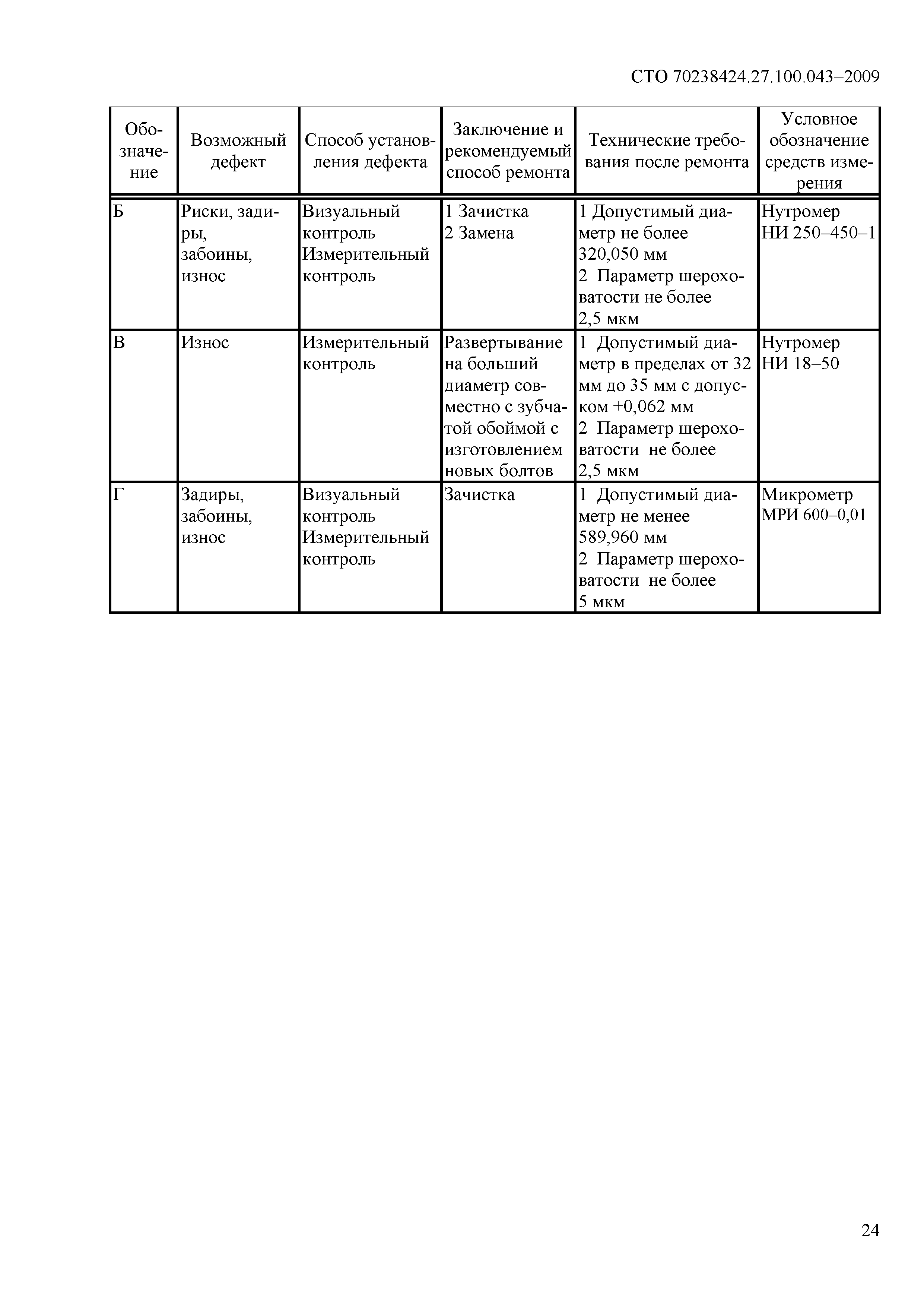 СТО 70238424.27.100.043–2009

| Обозначение | Возможный дефект | Способ установления дефекта | Заключение и рекомендуемый способ ремонта | Технические требования после ремонта | Условное обозначение средств измерения |
|---|---|---|---|---|---|
| Б | Риски, задиры, забоины, износ | Визуальный контроль Измерительный контроль | 1 Зачистка 2 Замена | 1 Допустимый диаметр не более 320,050 мм 2 Параметр шероховатости не более 2,5 мкм | Нутромер НИ 250–450–1 |
| В | Износ | Измерительный контроль | Развертывание на больший диаметр совместно с зубчатой обоймой с изготовлением новых болтов | 1 Допустимый диаметр в пределах от 32 мм до 35 мм с допуском +0,062 мм 2 Параметр шероховатости не более 2,5 мкм | Нутромер НИ 18–50 |
| Г | Задиры, забоины, износ | Визуальный контроль Измерительный контроль | Зачистка | 1 Допустимый диаметр не менее 589,960 мм 2 Параметр шероховатости не более 5 мкм | Микрометр МРИ 600–0,01 |

24